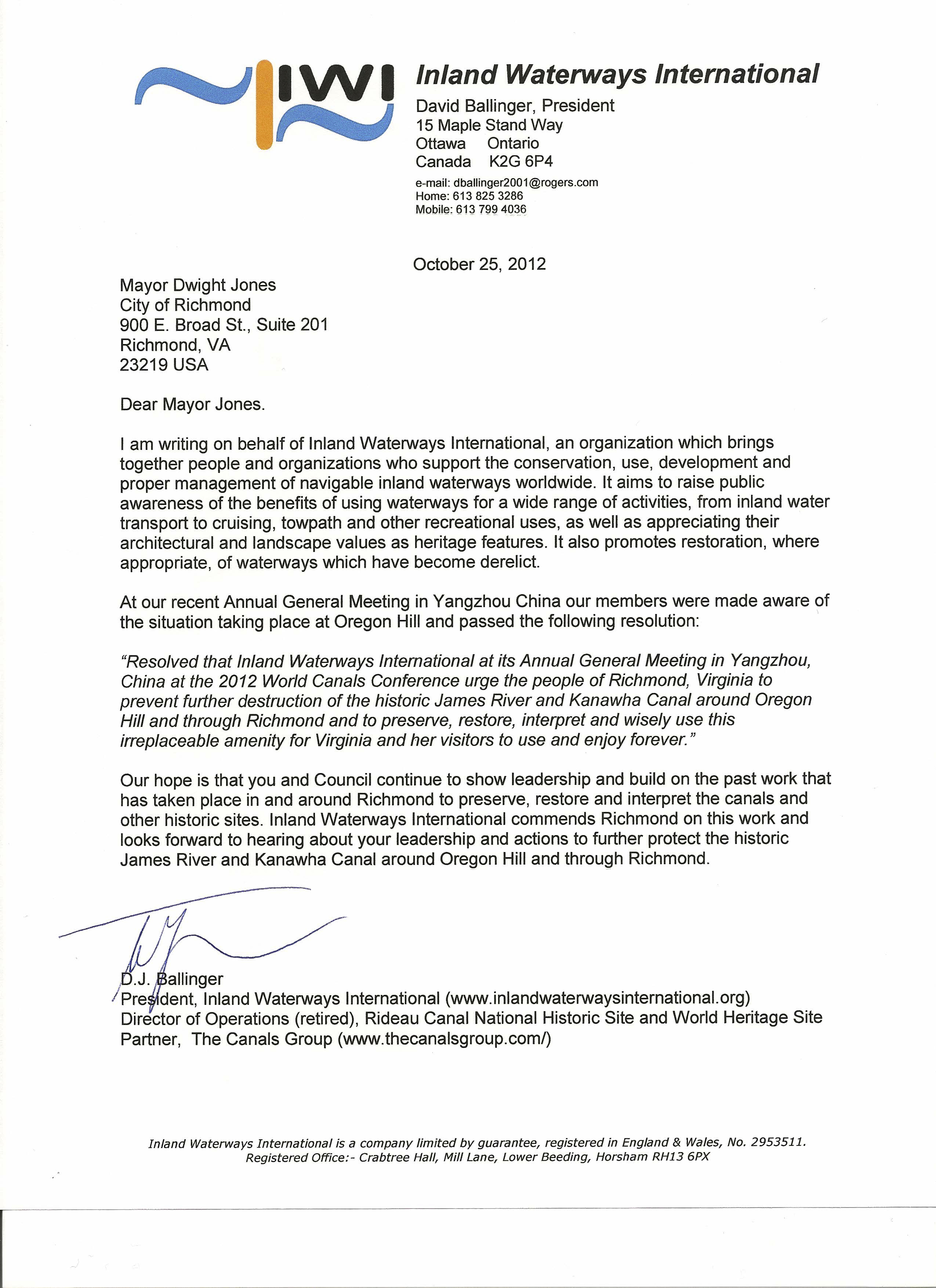 IWI

Inland Waterways International
David Ballinger, President
15 Maple Stand Way
Ottawa Ontario
Canada K2G 6P4
e-mail: dballinger2001@rogers.com
Home: 613 825 3286
Mobile: 613 799 4036

October 25, 2012

Mayor Dwight Jones
City of Richmond
900 E. Broad St., Suite 201
Richmond, VA
23219 USA

Dear Mayor Jones.

I am writing on behalf of Inland Waterways International, an organization which brings together people and organizations who support the conservation, use, development and proper management of navigable inland waterways worldwide. It aims to raise public awareness of the benefits of using waterways for a wide range of activities, from inland water transport to cruising, towpath and other recreational uses, as well as appreciating their architectural and landscape values as heritage features. It also promotes restoration, where appropriate, of waterways which have become derelict.

At our recent Annual General Meeting in Yangzhou China our members were made aware of the situation taking place at Oregon Hill and passed the following resolution:

"Resolved that Inland Waterways International at its Annual General Meeting in Yangzhou, China at the 2012 World Canals Conference urge the people of Richmond, Virginia to prevent further destruction of the historic James River and Kanawha Canal around Oregon Hill and through Richmond and to preserve, restore, interpret and wisely use this irreplaceable amenity for Virginia and her visitors to use and enjoy forever."

Our hope is that you and Council continue to show leadership and build on the past work that has taken place in and around Richmond to preserve, restore and interpret the canals and other historic sites. Inland Waterways International commends Richmond on this work and looks forward to hearing about your leadership and actions to further protect the historic James River and Kanawha Canal around Oregon Hill and through Richmond.

D.J. Ballinger
President, Inland Waterways International (www.inlandwaterwaysinternational.org)
Director of Operations (retired), Rideau Canal National Historic Site and World Heritage Site
Partner, The Canals Group (www.thecanalsgroup.com/)

Inland Waterways International is a company limited by guarantee, registered in England & Wales, No. 2953511.
Registered Office:- Crabtree Hall, Mill Lane, Lower Beeding, Horsham RH13 6PX